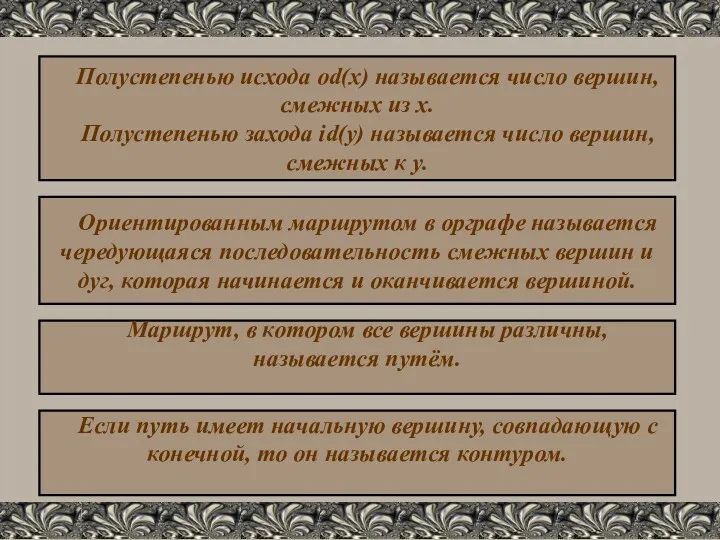 Полустепенью исхода od(x) называется число вершин, смежных из x.
Полустепенью захода id(y) называется число вершин, смежных к y.

Ориентированным маршрутом в орграфе называется чередующаяся последовательность смежных вершин и дуг, которая начинается и оканчивается вершиной.

Маршрут, в котором все вершины различны, называется путём.

Если путь имеет начальную вершину, совпадающую с конечной, то он называется контуром.